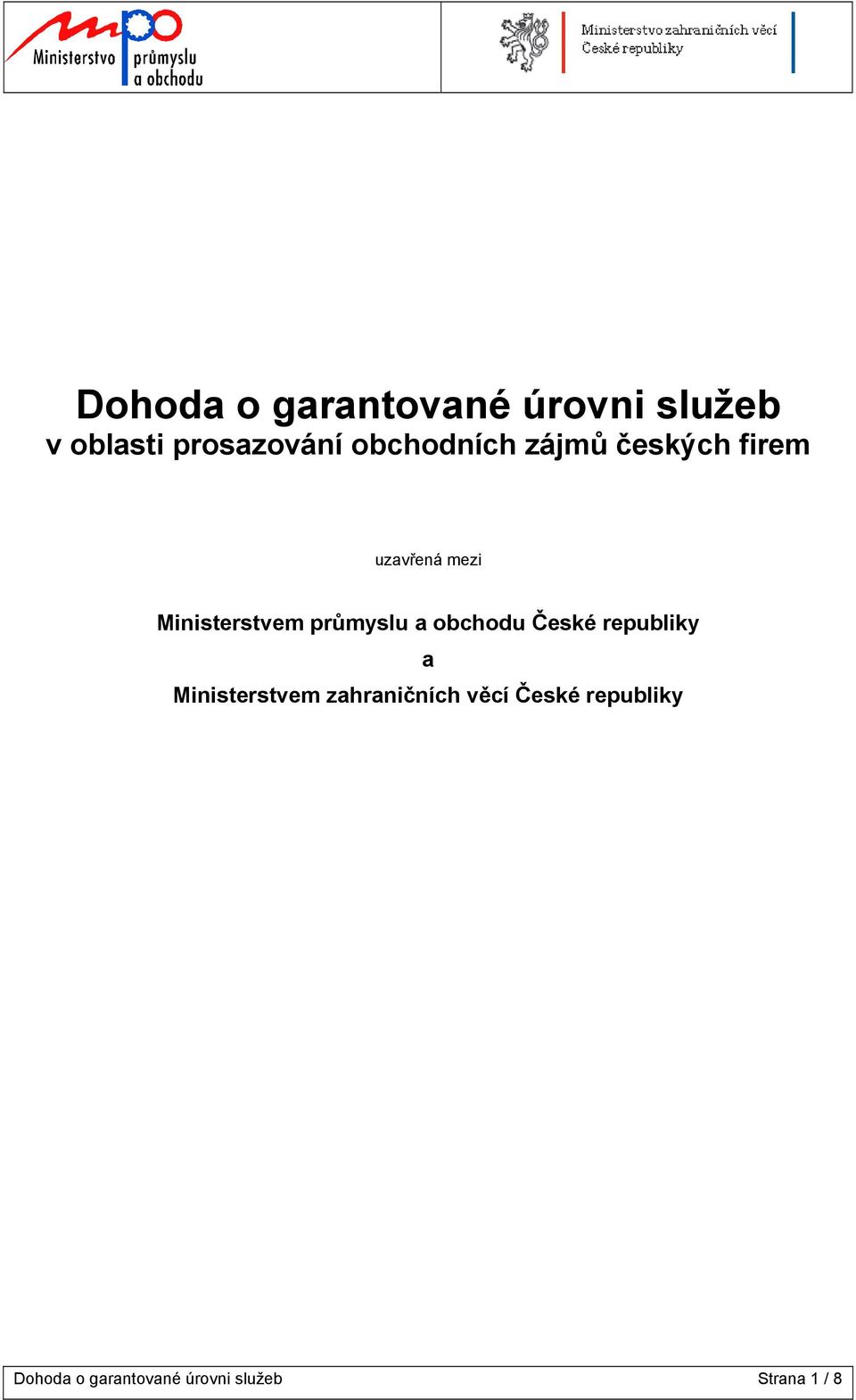 mpo Ministerstvo průmyslu a obchodu

Ministerstvo zahraničních věcí České republiky

Dohoda o garantované úrovni služeb
v oblasti prosazování obchodních zájmů českých firem

uzavřená mezi

Ministerstvem průmyslu a obchodu České republiky
a
Ministerstvem zahraničních věcí České republiky

Dohoda o garantované úrovni služeb Strana 1 / 8